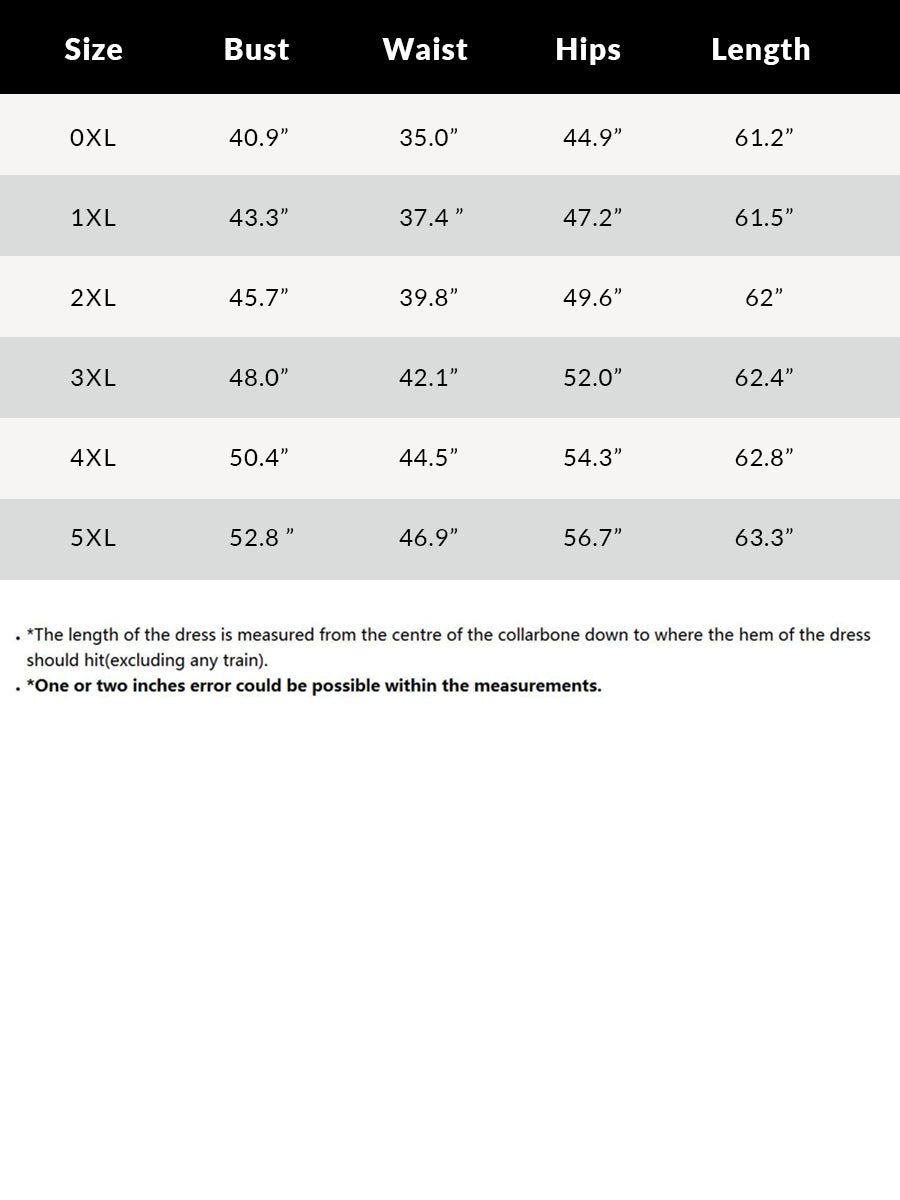 | Size | Bust | Waist | Hips | Length |
|---|---|---|---|---|
| 0XL | 40.9” | 35.0” | 44.9” | 61.2” |
| 1XL | 43.3” | 37.4 ” | 47.2” | 61.5” |
| 2XL | 45.7” | 39.8” | 49.6” | 62” |
| 3XL | 48.0” | 42.1” | 52.0” | 62.4” |
| 4XL | 50.4” | 44.5” | 54.3” | 62.8” |
| 5XL | 52.8 ” | 46.9” | 56.7” | 63.3” |

. *The length of the dress is measured from the centre of the collarbone down to where the hem of the dress should hit(excluding any train).
. *One or two inches error could be possible within the measurements.